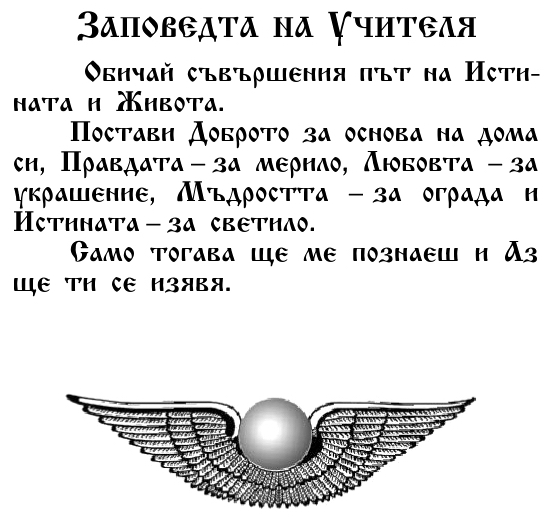 Заповедта на Учителя

Обичай съвършения път на Истината и Живота.

Постави Доброто за основа на дома си, Правдата – за мерило, Любовта – за украшение, Мъдростта – за ограда и Истината – за светило.

Само тогава ще ме познаеш и Аз ще ти се изявя.